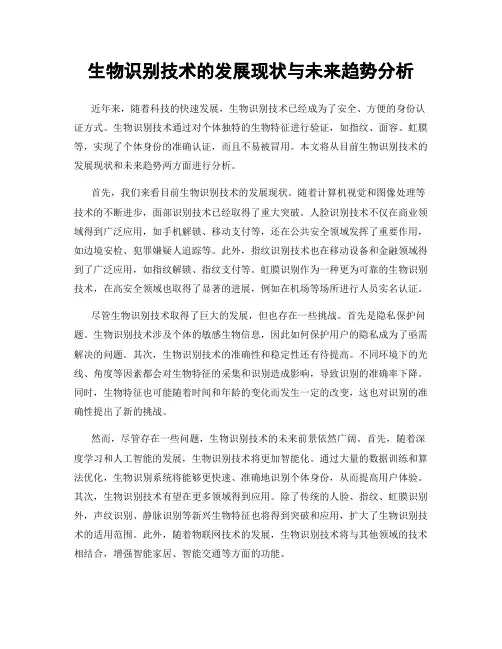 生物识别技术的发展现状与未来趋势分析

近年来，随着科技的快速发展，生物识别技术已经成为了安全、方便的身份认证方式。生物识别技术通过对个体独特的生物特征进行验证，如指纹、面容、虹膜等，实现了个体身份的准确认证，而且不易被冒用。本文将从目前生物识别技术的发展现状和未来趋势两方面进行分析。

首先，我们来看目前生物识别技术的发展现状。随着计算机视觉和图像处理等技术的不断进步，面部识别技术已经取得了重大突破。人脸识别技术不仅在商业领域得到广泛应用，如手机解锁、移动支付等，还在公共安全领域发挥了重要作用，如边境安检、犯罪嫌疑人追踪等。此外，指纹识别技术也在移动设备和金融领域得到了广泛应用，如指纹解锁、指纹支付等。虹膜识别作为一种更为可靠的生物识别技术，在高安全领域也取得了显著的进展，例如在机场等场所进行人员实名认证。

尽管生物识别技术取得了巨大的发展，但也存在一些挑战。首先是隐私保护问题。生物识别技术涉及个体的敏感生物信息，因此如何保护用户的隐私成为了亟需解决的问题。其次，生物识别技术的准确性和稳定性还有待提高。不同环境下的光线、角度等因素都会对生物特征的采集和识别造成影响，导致识别的准确率下降。同时，生物特征也可能随着时间和年龄的变化而发生一定的改变，这也对识别的准确性提出了新的挑战。

然而，尽管存在一些问题，生物识别技术的未来前景依然广阔。首先，随着深度学习和人工智能的发展，生物识别技术将更加智能化。通过大量的数据训练和算法优化，生物识别系统将能够更快速、准确地识别个体身份，从而提高用户体验。其次，生物识别技术有望在更多领域得到应用。除了传统的人脸、指纹、虹膜识别外，声纹识别、静脉识别等新兴生物特征也将得到突破和应用，扩大了生物识别技术的适用范围。此外，随着物联网技术的发展，生物识别技术将与其他领域的技术相结合，增强智能家居、智能交通等方面的功能。